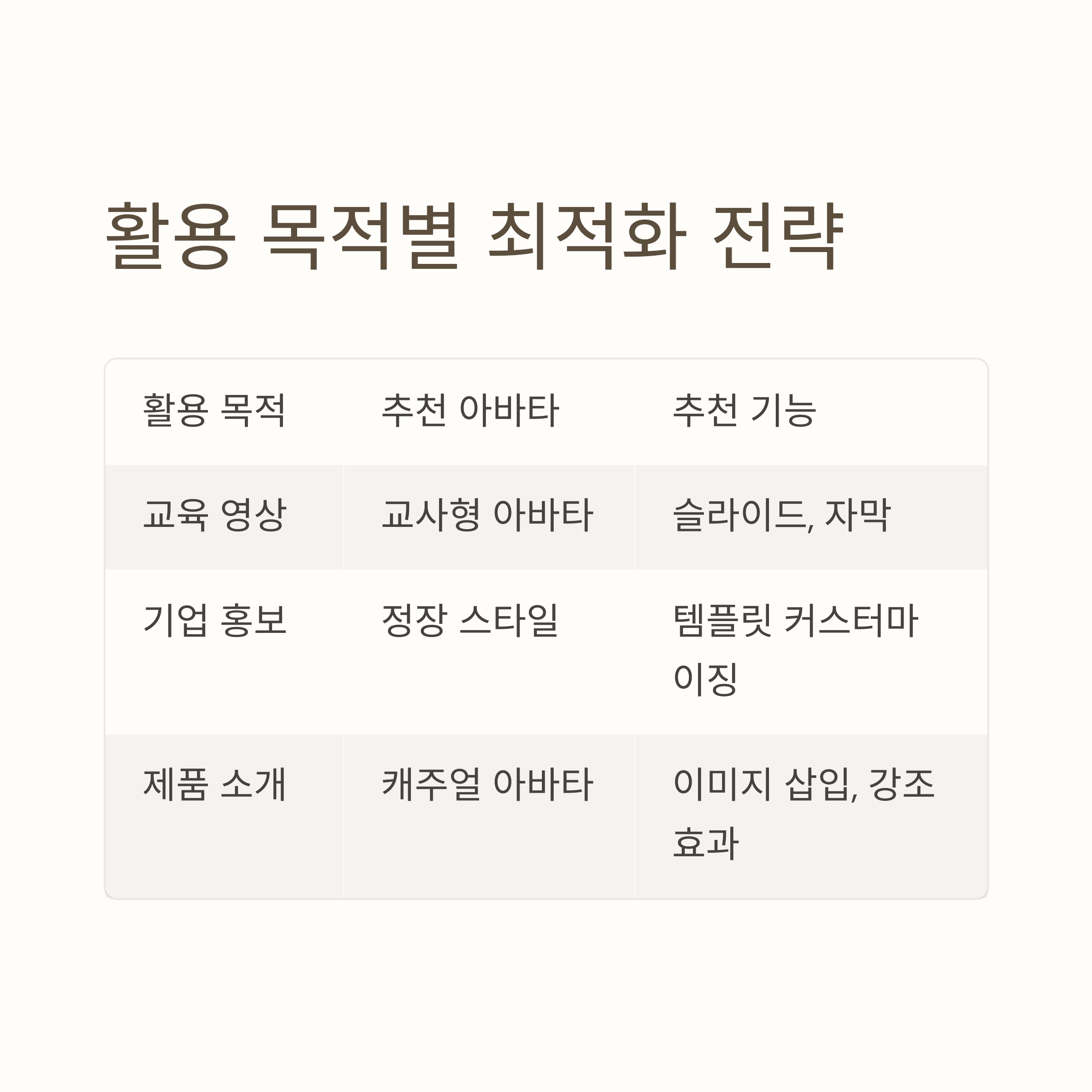 활용 목적별 최적화 전략

| 활용 목적 | 추천 아바타 | 추천 기능 |
|---|---|---|
| 교육 영상 | 교사형 아바타 | 슬라이드, 자막 |
| 기업 홍보 | 정장 스타일 | 템플릿 커스터마이징 |
| 제품 소개 | 캐주얼 아바타 | 이미지 삽입, 강조 효과 |